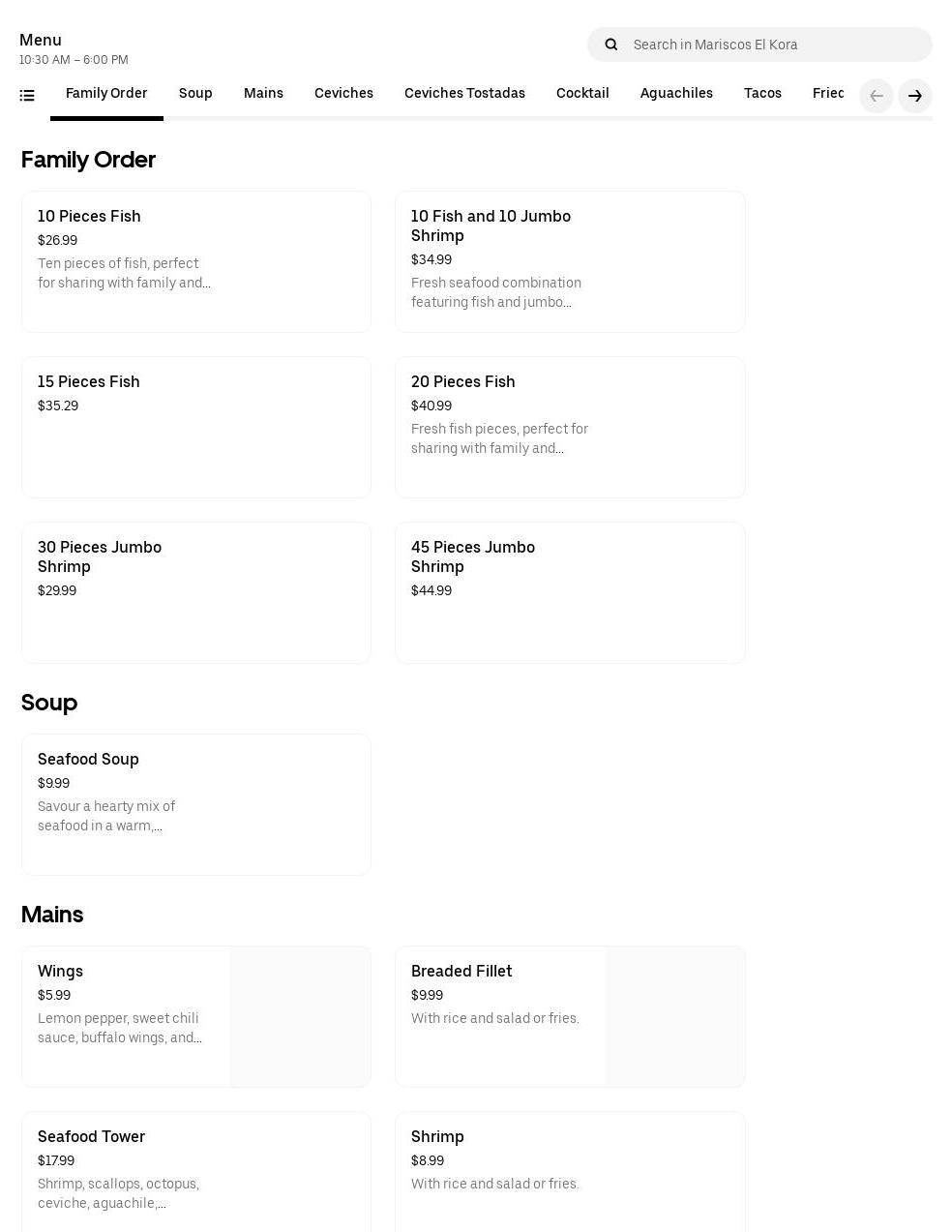 Menu
10:30 AM – 6:00 PM

Search in Mariscos El Kora

Family Order Soup Mains Ceviches Ceviches Tostadas Cocktail Aguachiles Tacos Friec

Family Order

10 Pieces Fish
$26.99
Ten pieces of fish, perfect for sharing with family and...

10 Fish and 10 Jumbo Shrimp
$34.99
Fresh seafood combination featuring fish and jumbo...

15 Pieces Fish
$35.29

20 Pieces Fish
$40.99
Fresh fish pieces, perfect for sharing with family and...

30 Pieces Jumbo Shrimp
$29.99

45 Pieces Jumbo Shrimp
$44.99

Soup

Seafood Soup
$9.99
Savour a hearty mix of seafood in a warm,...

Mains

Wings
$5.99
Lemon pepper, sweet chili sauce, buffalo wings, and...

Breaded Fillet
$9.99
With rice and salad or fries.

Seafood Tower
$17.99
Shrimp, scallops, octopus, ceviche, aguachile,...

Shrimp
$8.99
With rice and salad or fries.